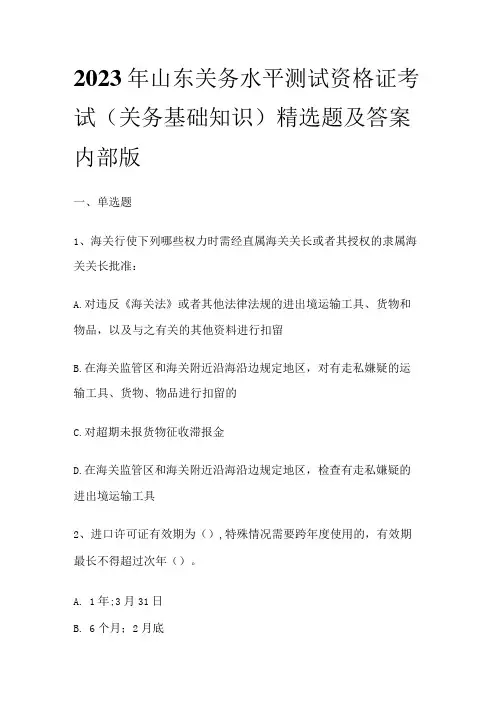 2023年山东关务水平测试资格证考试（关务基础知识）精选题及答案内部版

一、单选题

1、海关行使下列哪些权力时需经直属海关关长或者其授权的隶属海关关长批准：

A.对违反《海关法》或者其他法律法规的进出境运输工具、货物和物品，以及与之有关的其他资料进行扣留

B.在海关监管区和海关附近沿海沿边规定地区，对有走私嫌疑的运输工具、货物、物品进行扣留的

C.对超期未报货物征收滞报金

D.在海关监管区和海关附近沿海沿边规定地区，检查有走私嫌疑的进出境运输工具

2、进口许可证有效期为（），特殊情况需要跨年度使用的，有效期最长不得超过次年（）。

A. 1年;3月31日

B. 6个月；2月底